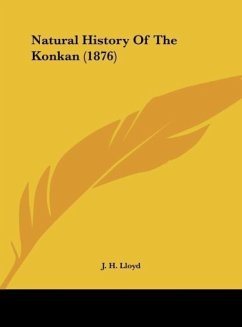 Natural History Of The Konkan (1876)

J. H. Lloyd